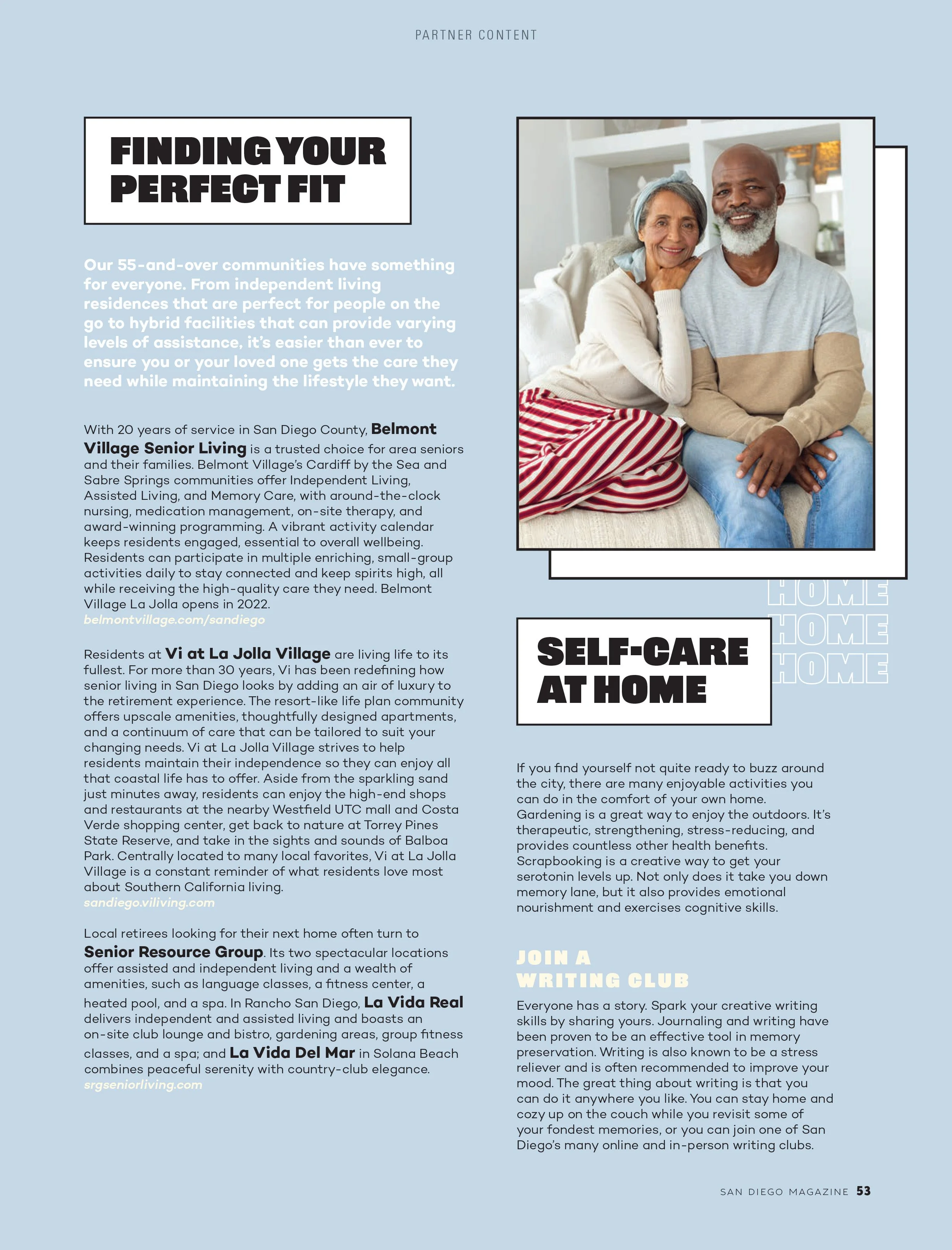 PARTNER CONTENT

FINDING YOUR PERFECT FIT

Our 55-and-over communities have something for everyone. From independent living residences that are perfect for people on the go to hybrid facilities that can provide varying levels of assistance, it's easier than ever to ensure you or your loved one gets the care they need while maintaining the lifestyle they want.

With 20 years of service in San Diego County, Belmont Village Senior Living is a trusted choice for area seniors and their families. Belmont Village's Cardiff by the Sea and Sabre Springs communities offer Independent Living, Assisted Living, and Memory Care, with around-the-clock nursing, medication management, on-site therapy, and award-winning programming. A vibrant activity calendar keeps residents engaged, essential to overall wellbeing. Residents can participate in multiple enriching, small-group activities daily to stay connected and keep spirits high, all while receiving the high-quality care they need. Belmont Village La Jolla opens in 2022.
belmontvillage.com/sandiego

Residents at Vi at La Jolla Village are living life to its fullest. For more than 30 years, Vi has been redefining how senior living in San Diego looks by adding an air of luxury to the retirement experience. The resort-like life plan community offers upscale amenities, thoughtfully designed apartments, and a continuum of care that can be tailored to suit your changing needs. Vi at La Jolla Village strives to help residents maintain their independence so they can enjoy all that coastal life has to offer. Aside from the sparkling sand just minutes away, residents can enjoy the high-end shops and restaurants at the nearby Westfield UTC mall and Costa Verde shopping center, get back to nature at Torrey Pines State Reserve, and take in the sights and sounds of Balboa Park. Centrally located to many local favorites, Vi at La Jolla Village is a constant reminder of what residents love most about Southern California living.
sandiego.viliving.com

Local retirees looking for their next home often turn to Senior Resource Group. Its two spectacular locations offer assisted and independent living and a wealth of amenities, such as language classes, a fitness center, a heated pool, and a spa. In Rancho San Diego, La Vida Real delivers independent and assisted living and boasts an on-site club lounge and bistro, gardening areas, group fitness classes, and a spa; and La Vida Del Mar in Solana Beach combines peaceful serenity with country-club elegance.
srgseniorliving.com

HOME
HOME
HOME

SELF-CARE AT HOME

If you find yourself not quite ready to buzz around the city, there are many enjoyable activities you can do in the comfort of your own home. Gardening is a great way to enjoy the outdoors. It's therapeutic, strengthening, stress-reducing, and provides countless other health benefits. Scrapbooking is a creative way to get your serotonin levels up. Not only does it take you down memory lane, but it also provides emotional nourishment and exercises cognitive skills.

JOIN A WRITING CLUB

Everyone has a story. Spark your creative writing skills by sharing yours. Journaling and writing have been proven to be an effective tool in memory preservation. Writing is also known to be a stress reliever and is often recommended to improve your mood. The great thing about writing is that you can do it anywhere you like. You can stay home and cozy up on the couch while you revisit some of your fondest memories, or you can join one of San Diego's many online and in-person writing clubs.

SAN DIEGO MAGAZINE 53